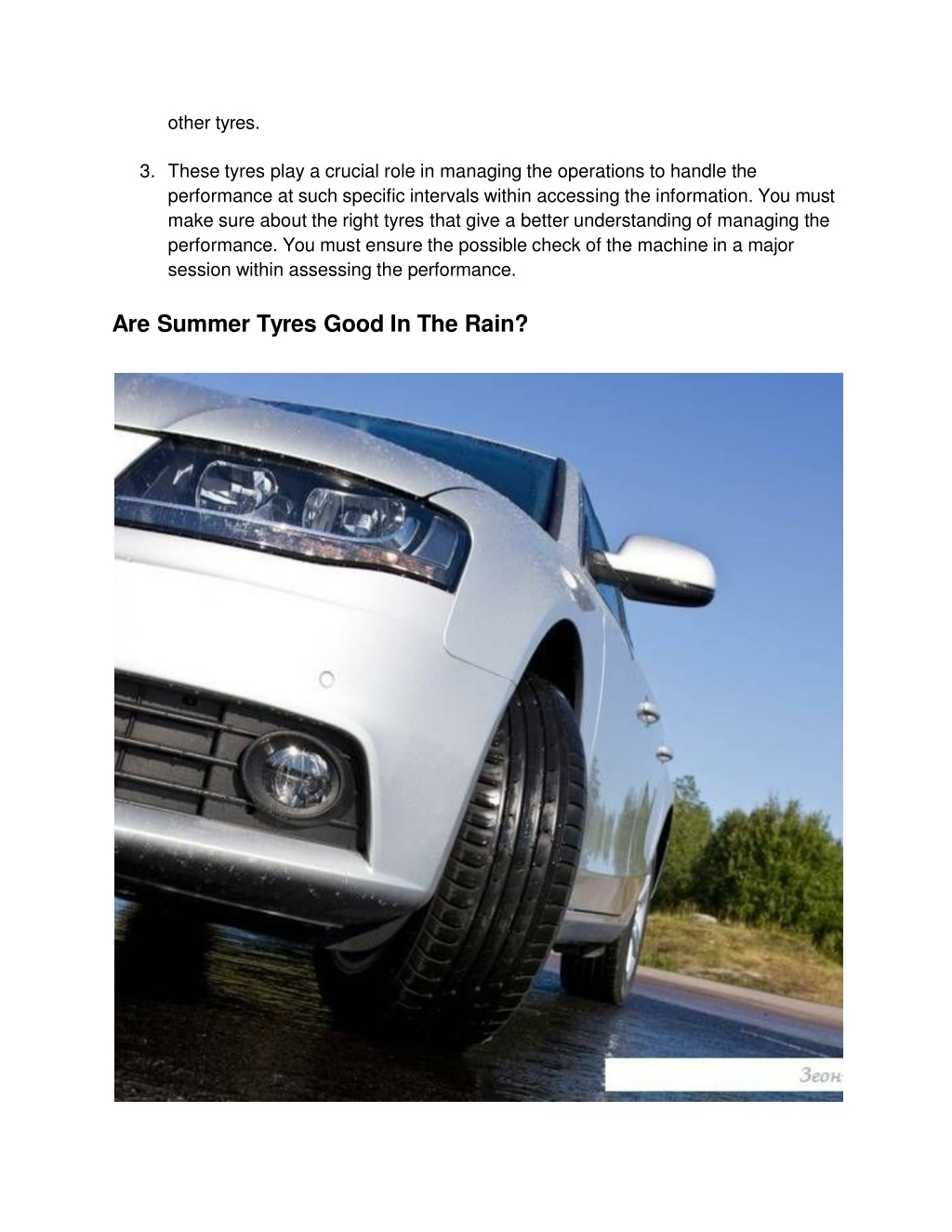 other tyres.

3. These tyres play a crucial role in managing the operations to handle the performance at such specific intervals within accessing the information. You must make sure about the right tyres that give a better understanding of managing the performance. You must ensure the possible check of the machine in a major session within assessing the performance.

Are Summer Tyres Good In The Rain?

Зеон